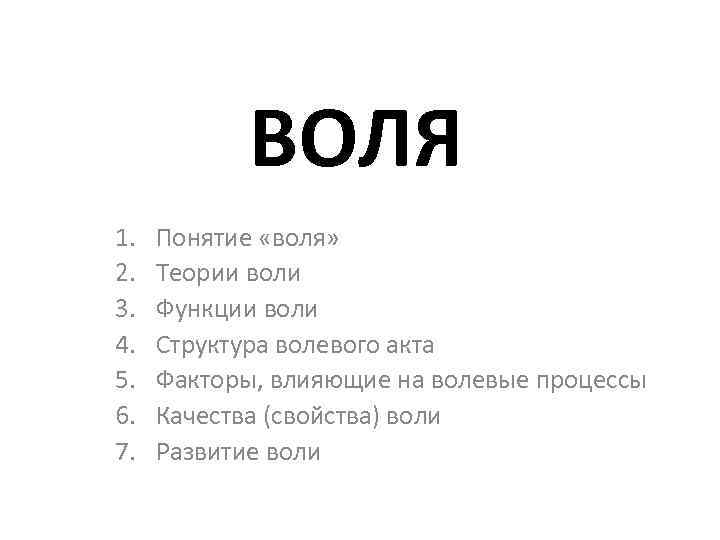 ВОЛЯ

1. Понятие «воля»
2. Теории воли
3. Функции воли
4. Структура волевого акта
5. Факторы, влияющие на волевые процессы
6. Качества (свойства) воли
7. Развитие воли